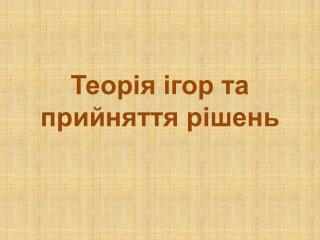 Теорія ігор та прийняття рішень